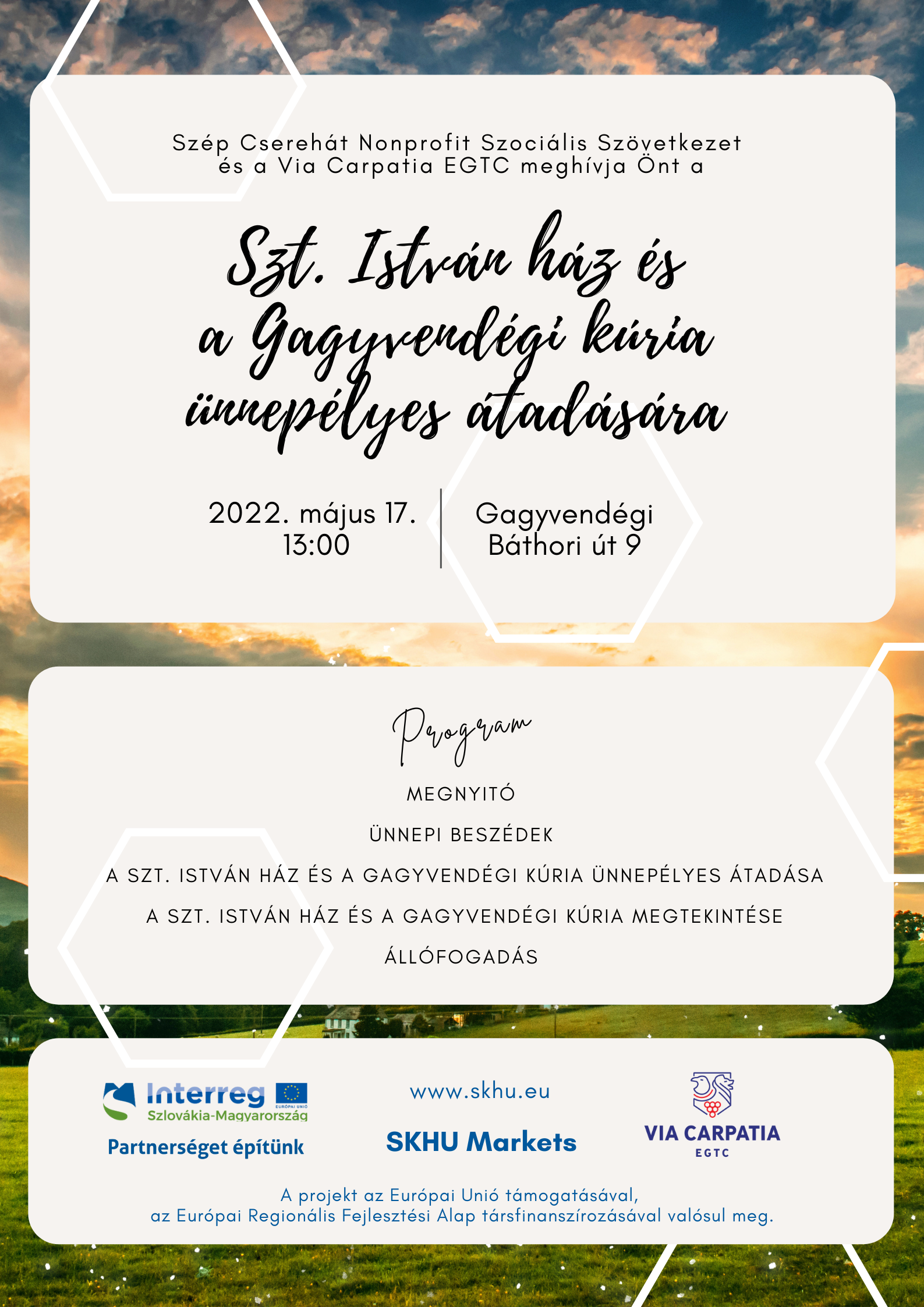 Szép Cserehát Nonprofit Szociális Szövetkezet és a Via Carpatia EGTC meghívja Önt a

Szt. István ház és a Gagyvendégi kúria ünnepélyes átadására

2022. május 17.
13:00

Gagyvendégi
Báthori út 9

Program

MEGNYITÓ

ÜNNEPI BESZÉDEK

A SZT. ISTVÁN HÁZ ÉS A GAGYVENDÉGI KÚRIA ÜNNEPÉLYES ÁTADÁSA

A SZT. ISTVÁN HÁZ ÉS A GAGYVENDÉGI KÚRIA MEGTEKINTÉSE

ÁLLÓFOGADÁS

Interreg
EURÓPAI UNIÓ
Szlovákia-Magyarország
Partnerséget építünk

www.skhu.eu

SKHU Markets

VIA CARPATIA
EGTC

A projekt az Európai Unió támogatásával, az Európai Regionális Fejlesztési Alap társfinanszírozásával valósul meg.